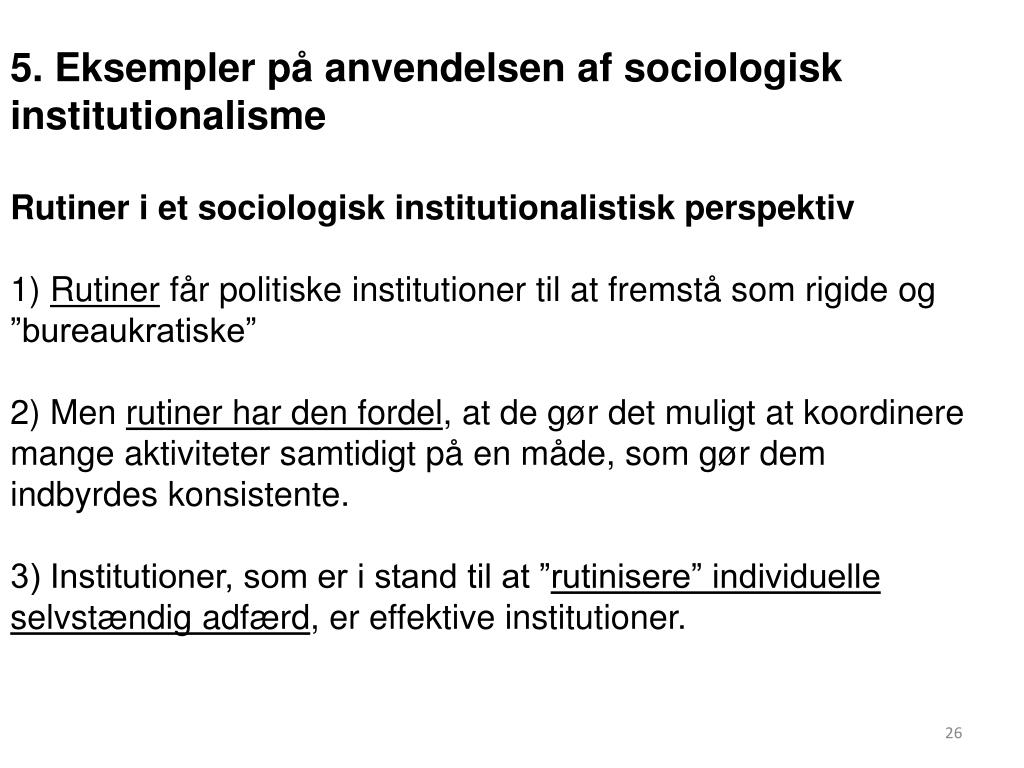 5. Eksempler på anvendelsen af sociologisk institutionalisme

Rutiner i et sociologisk institutionalistisk perspektiv

1) Rutiner får politiske institutioner til at fremstå som rigide og ”bureaukratiske”

2) Men rutiner har den fordel, at de gør det muligt at koordinere mange aktiviteter samtidigt på en måde, som gør dem indbyrdes konsistente.

3) Institutioner, som er i stand til at ”rutinisere” individuelle selvstændig adfærd, er effektive institutioner.

26